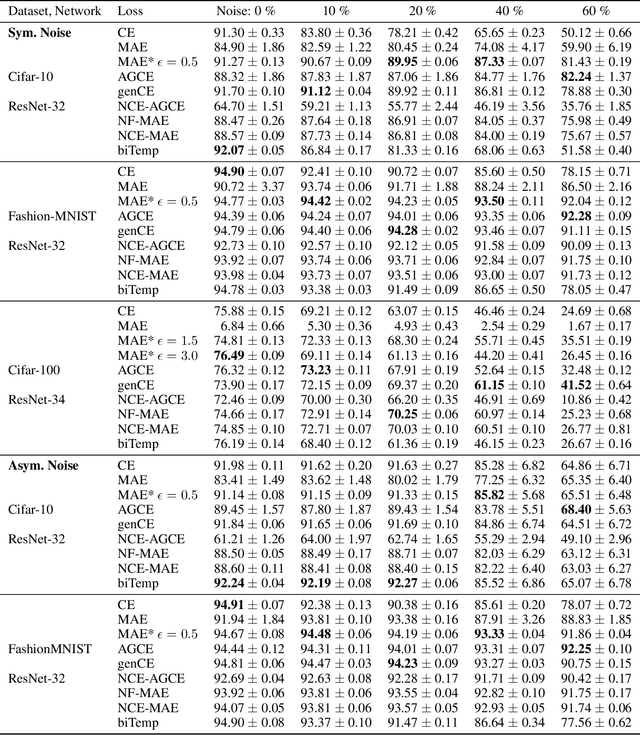 | Dataset, Network | Loss | Noise: 0 % | 10 % | 20 % | 40 % | 60 % |
|---|---|---|---|---|---|---|
| **Sym. Noise** | CE | $91.30 \pm 0.33$ | $83.80 \pm 0.36$ | $78.21 \pm 0.42$ | $65.65 \pm 0.23$ | $50.12 \pm 0.66$ |
| | MAE | $84.90 \pm 1.86$ | $82.59 \pm 1.22$ | $80.45 \pm 0.24$ | $74.08 \pm 4.17$ | $59.90 \pm 6.19$ |
| | MAE* $\epsilon = 0.5$ | $91.27 \pm 0.13$ | $90.67 \pm 0.09$ | $\mathbf{89.95} \pm 0.06$ | $\mathbf{87.33} \pm 0.07$ | $81.43 \pm 0.19$ |
| Cifar-10 | AGCE | $88.32 \pm 1.86$ | $87.83 \pm 1.87$ | $87.06 \pm 1.86$ | $84.77 \pm 1.76$ | $\mathbf{82.24} \pm 1.37$ |
| | genCE | $91.70 \pm 0.10$ | $\mathbf{91.12} \pm 0.04$ | $89.92 \pm 0.11$ | $86.81 \pm 0.12$ | $78.88 \pm 0.30$ |
| ResNet-32 | NCE-AGCE | $64.70 \pm 1.51$ | $59.21 \pm 1.13$ | $55.77 \pm 2.44$ | $46.19 \pm 3.56$ | $35.76 \pm 1.85$ |
| | NF-MAE | $88.47 \pm 0.26$ | $87.64 \pm 0.18$ | $86.91 \pm 0.07$ | $84.05 \pm 0.37$ | $75.98 \pm 0.49$ |
| | NCE-MAE | $88.57 \pm 0.09$ | $87.73 \pm 0.14$ | $86.81 \pm 0.08$ | $84.00 \pm 0.19$ | $75.67 \pm 0.57$ |
| | biTemp | $\mathbf{92.07} \pm 0.05$ | $86.84 \pm 0.17$ | $81.33 \pm 0.16$ | $68.06 \pm 0.63$ | $51.58 \pm 0.40$ |
| | CE | $\mathbf{94.90} \pm 0.07$ | $92.41 \pm 0.10$ | $90.72 \pm 0.07$ | $85.60 \pm 0.50$ | $78.15 \pm 0.71$ |
| | MAE | $90.72 \pm 3.37$ | $93.74 \pm 0.06$ | $91.71 \pm 1.88$ | $88.24 \pm 2.11$ | $86.50 \pm 2.16$ |
| | MAE* $\epsilon = 0.5$ | $94.77 \pm 0.03$ | $\mathbf{94.42} \pm 0.02$ | $94.23 \pm 0.05$ | $\mathbf{93.50} \pm 0.11$ | $92.04 \pm 0.12$ |
| Fashion-MNIST | AGCE | $94.39 \pm 0.06$ | $94.24 \pm 0.07$ | $94.01 \pm 0.06$ | $93.35 \pm 0.06$ | $\mathbf{92.28} \pm 0.09$ |
| | genCE | $94.79 \pm 0.06$ | $94.40 \pm 0.06$ | $\mathbf{94.28} \pm 0.02$ | $93.46 \pm 0.07$ | $91.11 \pm 0.15$ |
| ResNet-32 | NCE-AGCE | $92.73 \pm 0.10$ | $92.57 \pm 0.10$ | $92.12 \pm 0.05$ | $91.58 \pm 0.09$ | $90.09 \pm 0.13$ |
| | NF-MAE | $93.92 \pm 0.07$ | $93.74 \pm 0.06$ | $93.71 \pm 0.06$ | $92.84 \pm 0.07$ | $91.75 \pm 0.10$ |
| | NCE-MAE | $93.98 \pm 0.04$ | $93.73 \pm 0.07$ | $93.51 \pm 0.06$ | $93.00 \pm 0.07$ | $91.73 \pm 0.12$ |
| | biTemp | $94.78 \pm 0.03$ | $93.38 \pm 0.03$ | $91.49 \pm 0.09$ | $86.65 \pm 0.50$ | $78.05 \pm 0.47$ |
| | CE | $75.88 \pm 0.15$ | $69.21 \pm 0.12$ | $63.07 \pm 0.15$ | $46.46 \pm 0.24$ | $24.69 \pm 0.68$ |
| | MAE | $6.84 \pm 0.66$ | $5.30 \pm 0.36$ | $4.93 \pm 0.43$ | $2.54 \pm 0.29$ | $1.67 \pm 0.17$ |
| | MAE* $\epsilon = 1.5$ | $74.81 \pm 0.13$ | $72.33 \pm 0.13$ | $68.30 \pm 0.24$ | $55.71 \pm 0.45$ | $35.51 \pm 0.19$ |
| | MAE* $\epsilon = 3.0$ | $\mathbf{76.49} \pm 0.09$ | $69.11 \pm 0.14$ | $61.13 \pm 0.16$ | $44.20 \pm 0.41$ | $26.45 \pm 0.16$ |
| Cifar-100 | AGCE | $76.32 \pm 0.12$ | $\mathbf{73.23} \pm 0.11$ | $67.91 \pm 0.19$ | $52.64 \pm 0.15$ | $32.48 \pm 0.12$ |
| | genCE | $73.90 \pm 0.17$ | $72.15 \pm 0.09$ | $69.37 \pm 0.20$ | $\mathbf{61.15} \pm 0.10$ | $\mathbf{41.52} \pm 0.64$ |
| ResNet-34 | NCE-AGCE | $72.46 \pm 0.09$ | $70.00 \pm 0.30$ | $66.20 \pm 0.35$ | $46.91 \pm 0.69$ | $10.86 \pm 0.42$ |
| | NF-MAE | $74.66 \pm 0.17$ | $72.91 \pm 0.14$ | $\mathbf{70.25} \pm 0.06$ | $60.97 \pm 0.14$ | $25.23 \pm 0.68$ |
| | NCE-MAE | $74.85 \pm 0.10$ | $72.71 \pm 0.07$ | $70.03 \pm 0.10$ | $60.51 \pm 0.10$ | $26.77 \pm 0.81$ |
| | biTemp | $76.19 \pm 0.14$ | $68.40 \pm 0.12$ | $61.36 \pm 0.19$ | $46.15 \pm 0.23$ | $26.67 \pm 0.16$ |
| **Asym. Noise** | CE | $91.98 \pm 0.11$ | $91.62 \pm 0.20$ | $91.63 \pm 0.27$ | $85.28 \pm 6.82$ | $64.86 \pm 6.71$ |
| | MAE | $83.41 \pm 1.49$ | $83.62 \pm 1.48$ | $80.02 \pm 1.79$ | $77.25 \pm 6.32$ | $65.35 \pm 6.40$ |
| | MAE* $\epsilon = 0.5$ | $91.14 \pm 0.08$ | $91.15 \pm 0.09$ | $91.33 \pm 0.15$ | $\mathbf{85.82} \pm 5.68$ | $65.51 \pm 6.48$ |
| Cifar-10 | AGCE | $89.45 \pm 1.57$ | $87.80 \pm 1.87$ | $89.43 \pm 1.54$ | $83.78 \pm 5.51$ | $\mathbf{68.40} \pm 5.63$ |
| | genCE | $91.84 \pm 0.06$ | $91.65 \pm 0.06$ | $91.69 \pm 0.10$ | $84.86 \pm 6.74$ | $64.51 \pm 6.72$ |
| ResNet-32 | NCE-AGCE | $61.21 \pm 1.26$ | $64.00 \pm 1.97$ | $62.74 \pm 1.65$ | $55.29 \pm 2.94$ | $49.10 \pm 2.96$ |
| | NF-MAE | $88.50 \pm 0.05$ | $88.49 \pm 0.17$ | $88.71 \pm 0.07$ | $82.03 \pm 6.29$ | $63.12 \pm 6.31$ |
| | NCE-MAE | $88.60 \pm 0.11$ | $88.41 \pm 0.08$ | $88.40 \pm 0.15$ | $82.22 \pm 6.40$ | $63.03 \pm 6.27$ |
| | biTemp | $\mathbf{92.24} \pm 0.04$ | $\mathbf{92.19} \pm 0.08$ | $\mathbf{92.27} \pm 0.06$ | $85.52 \pm 6.86$ | $65.07 \pm 6.78$ |
| | CE | $\mathbf{94.91} \pm 0.07$ | $92.38 \pm 0.13$ | $90.38 \pm 0.16$ | $85.61 \pm 0.20$ | $78.07 \pm 0.72$ |
| | MAE | $91.94 \pm 1.84$ | $93.81 \pm 0.10$ | $93.38 \pm 0.16$ | $87.91 \pm 3.26$ | $88.83 \pm 1.85$ |
| | MAE* $\epsilon = 0.5$ | $94.67 \pm 0.08$ | $\mathbf{94.48} \pm 0.06$ | $94.19 \pm 0.06$ | $\mathbf{93.33} \pm 0.04$ | $91.86 \pm 0.04$ |
| FashionMNIST | AGCE | $94.44 \pm 0.12$ | $94.31 \pm 0.11$ | $94.01 \pm 0.07$ | $93.31 \pm 0.07$ | $\mathbf{92.25} \pm 0.10$ |
| | genCE | $94.81 \pm 0.06$ | $94.47 \pm 0.03$ | $\mathbf{94.23} \pm 0.09$ | $93.27 \pm 0.03$ | $90.75 \pm 0.15$ |
| ResNet-32 | NCE-AGCE | $92.69 \pm 0.04$ | $92.63 \pm 0.08$ | $92.28 \pm 0.17$ | $91.71 \pm 0.09$ | $90.42 \pm 0.17$ |
| | NF-MAE | $93.92 \pm 0.06$ | $93.81 \pm 0.06$ | $93.55 \pm 0.04$ | $92.82 \pm 0.10$ | $91.75 \pm 0.17$ |
| | NCE-MAE | $94.07 \pm 0.05$ | $93.81 \pm 0.06$ | $93.57 \pm 0.05$ | $92.93 \pm 0.05$ | $91.74 \pm 0.06$ |
| | biTemp | $94.90 \pm 0.08$ | $93.37 \pm 0.10$ | $91.47 \pm 0.11$ | $86.64 \pm 0.34$ | $77.56 \pm 0.62$ |